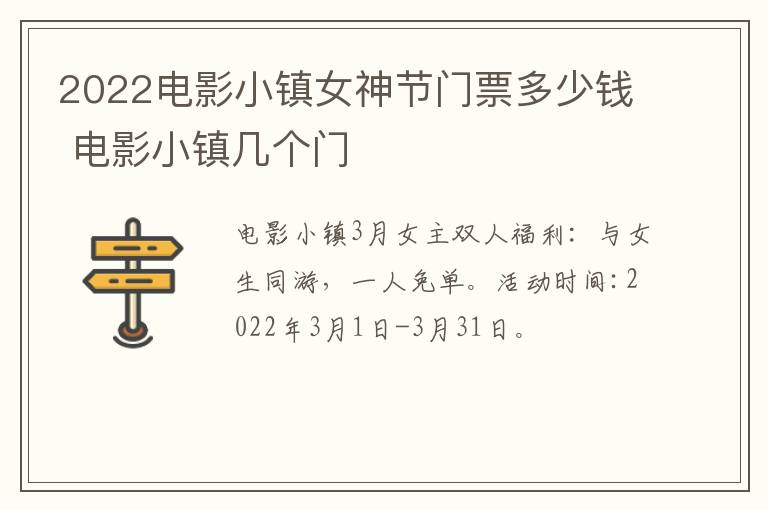 2022电影小镇女神节门票多少钱 电影小镇几个门

电影小镇3月女主双人福利：与女生同游，一人免单。活动时间：2022年3月1日-3月31日。